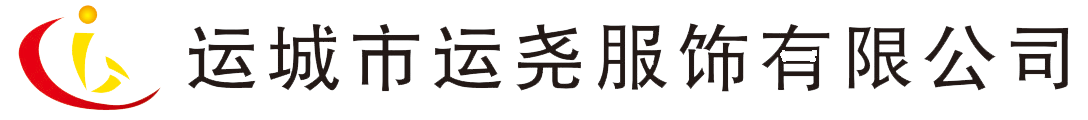 运城市运尧服饰有限公司